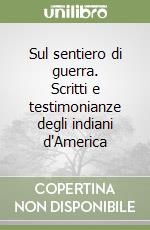 unilibro

Sul sentiero di guerra. Scritti e testimonianze degli indiani d'America

COPERTINA NON DISPONIBILE